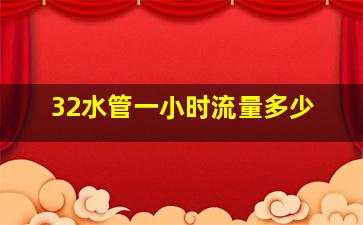 32水管一小时流量多少